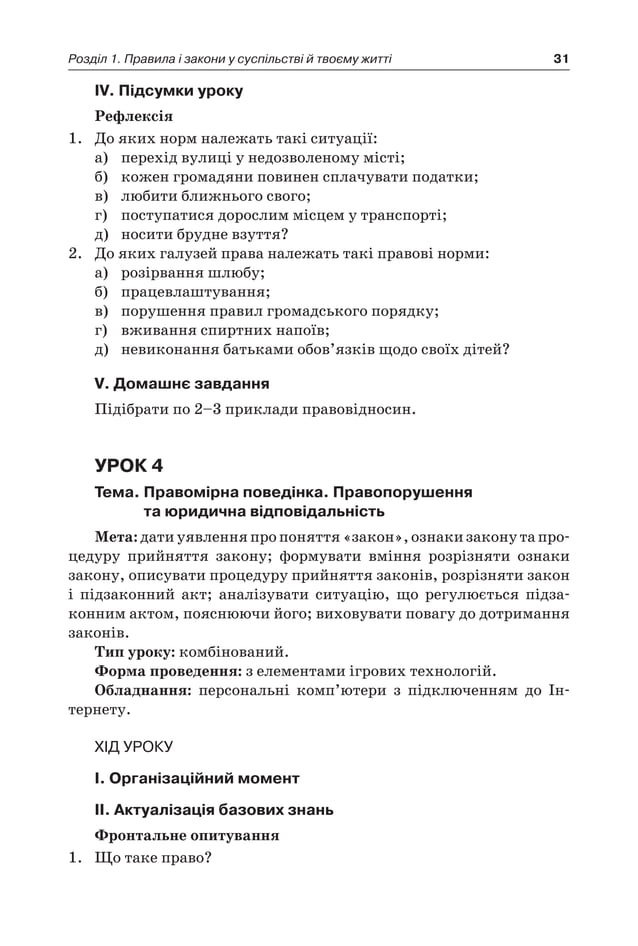 Розділ 1. Правила і закони у суспільстві й твоєму житті 31

IV. Підсумки уроку

Рефлексія

1. До яких норм належать такі ситуації:
а) перехід вулиці у недозволеному місті;
б) кожен громадяни повинен сплачувати податки;
в) любити ближнього свого;
г) поступатися дорослим місцем у транспорті;
д) носити брудне взуття?
2. До яких галузей права належать такі правові норми:
а) розірвання шлюбу;
б) працевлаштування;
в) порушення правил громадського порядку;
г) вживання спиртних напоїв;
д) невиконання батьками обов'язків щодо своїх дітей?

V. Домашнє завдання

Підібрати по 2–3 приклади правовідносин.

УРОК 4

Тема. Правомірна поведінка. Правопорушення та юридична відповідальність

Мета: дати уявлення про поняття «закон», ознаки закону та процедуру прийняття закону; формувати вміння розрізняти ознаки закону, описувати процедуру прийняття законів, розрізняти закон і підзаконний акт; аналізувати ситуацію, що регулюється підзаконним актом, пояснюючи його; виховувати повагу до дотримання законів.

Тип уроку: комбінований.

Форма проведення: з елементами ігрових технологій.

Обладнання: персональні комп'ютери з підключенням до Інтернету.

ХІД УРОКУ

I. Організаційний момент

II. Актуалізація базових знань

Фронтальне опитування

1. Що таке право?